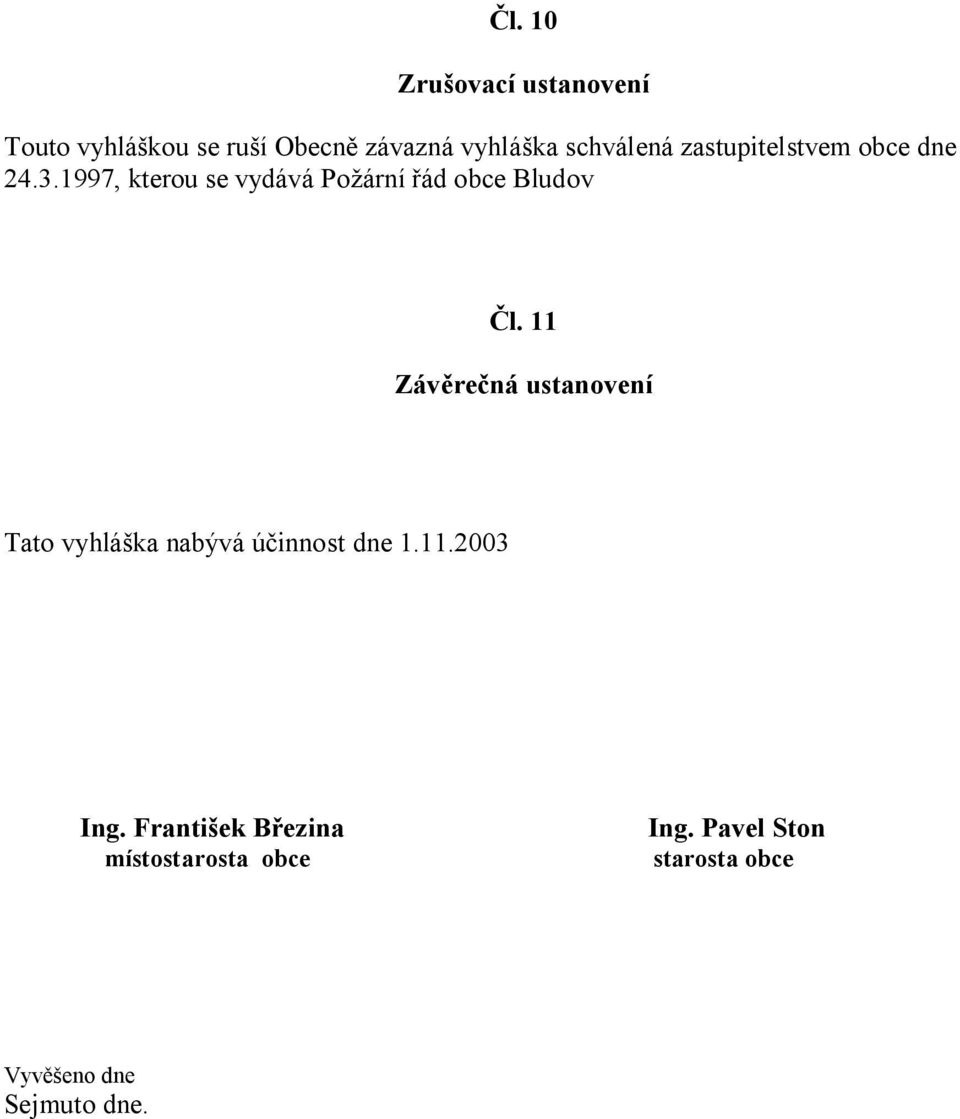 Čl. 10

Zrušovací ustanovení

Touto vyhláškou se ruší Obecně závazná vyhláška schválená zastupitelstvem obce dne 24.3.1997, kterou se vydává Požární řád obce Bludov

Čl. 11

Závěrečná ustanovení

Tato vyhláška nabývá účinnost dne 1.11.2003

Ing. František Březina
místostarosta obce

Ing. Pavel Ston
starosta obce

Vyvěšeno dne
Sejmuto dne.